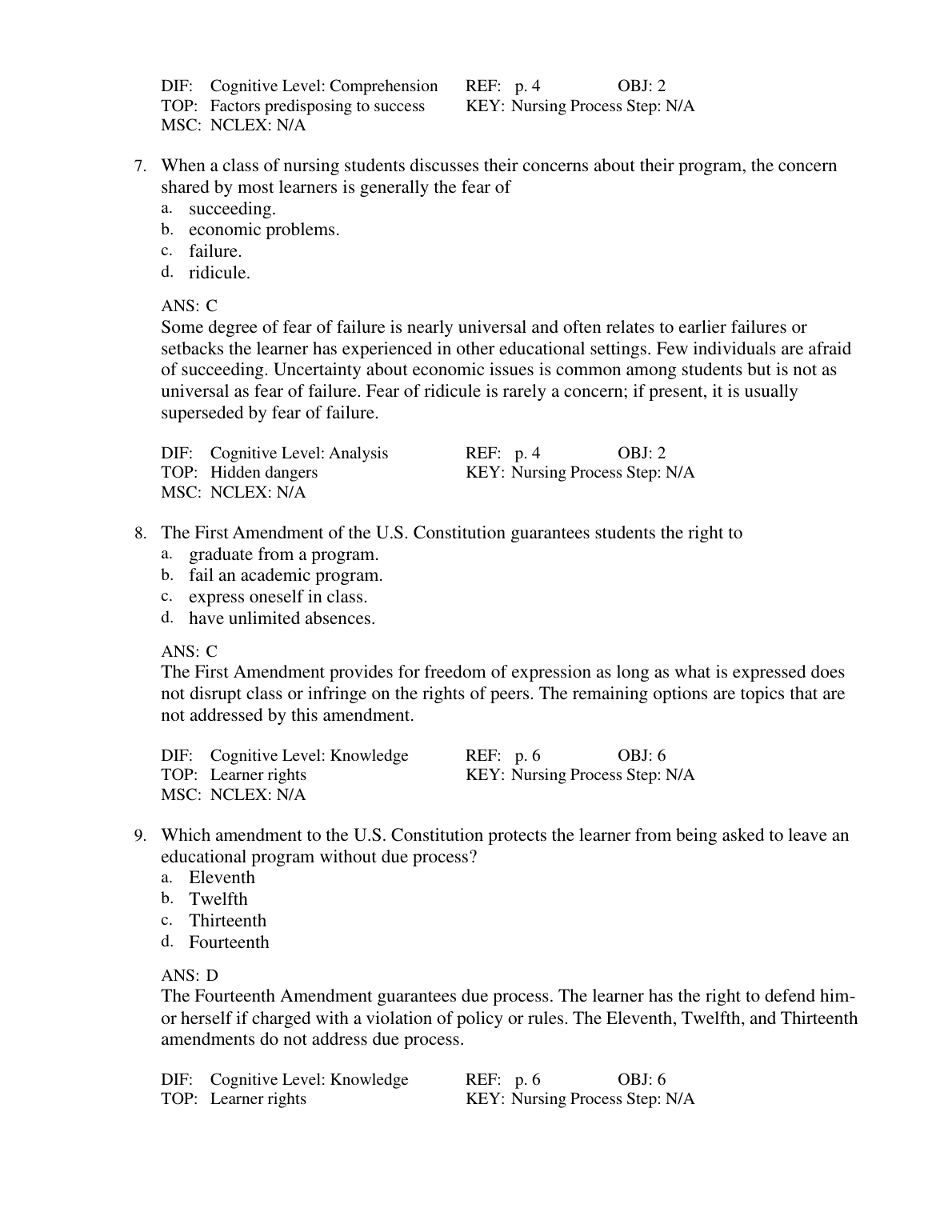 DIF: Cognitive Level: Comprehension REF: p. 4 OBJ: 2
TOP: Factors predisposing to success KEY: Nursing Process Step: N/A
MSC: NCLEX: N/A

7. When a class of nursing students discusses their concerns about their program, the concern shared by most learners is generally the fear of
a. succeeding.
b. economic problems.
c. failure.
d. ridicule.

ANS: C
Some degree of fear of failure is nearly universal and often relates to earlier failures or setbacks the learner has experienced in other educational settings. Few individuals are afraid of succeeding. Uncertainty about economic issues is common among students but is not as universal as fear of failure. Fear of ridicule is rarely a concern; if present, it is usually superseded by fear of failure.

DIF: Cognitive Level: Analysis REF: p. 4 OBJ: 2
TOP: Hidden dangers KEY: Nursing Process Step: N/A
MSC: NCLEX: N/A

8. The First Amendment of the U.S. Constitution guarantees students the right to
a. graduate from a program.
b. fail an academic program.
c. express oneself in class.
d. have unlimited absences.

ANS: C
The First Amendment provides for freedom of expression as long as what is expressed does not disrupt class or infringe on the rights of peers. The remaining options are topics that are not addressed by this amendment.

DIF: Cognitive Level: Knowledge REF: p. 6 OBJ: 6
TOP: Learner rights KEY: Nursing Process Step: N/A
MSC: NCLEX: N/A

9. Which amendment to the U.S. Constitution protects the learner from being asked to leave an educational program without due process?
a. Eleventh
b. Twelfth
c. Thirteenth
d. Fourteenth

ANS: D
The Fourteenth Amendment guarantees due process. The learner has the right to defend him- or herself if charged with a violation of policy or rules. The Eleventh, Twelfth, and Thirteenth amendments do not address due process.

DIF: Cognitive Level: Knowledge REF: p. 6 OBJ: 6
TOP: Learner rights KEY: Nursing Process Step: N/A